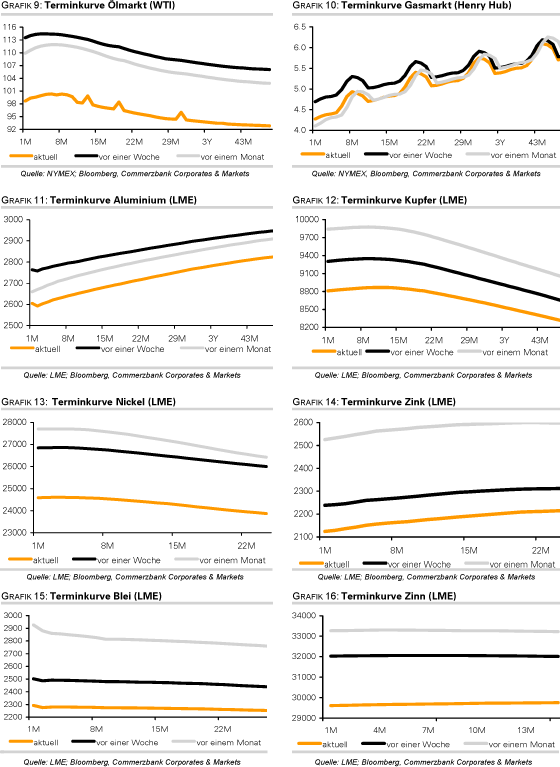 GRAFIK 9: Terminkurve Ölmarkt (WTI)

116
113
110
107
104
101
98
95
92

1M 8M 15M 22M 29M 3Y 43M

aktuell vor einer Woche vor einem Monat

Quelle: NYMEX; Bloomberg, Commerzbank Corporates & Markets

GRAFIK 10: Terminkurve Gasmarkt (Henry Hub)

6.5
6.0
5.5
5.0
4.5
4.0

1M 8M 15M 22M 29M 3Y 43M

aktuell vor einer Woche vor einem Monat

Quelle: NYMEX; Bloomberg, Commerzbank Corporates & Markets

GRAFIK 11: Terminkurve Aluminium (LME)

3000
2900
2800
2700
2600
2500

1M 8M 15M 22M 29M 3Y 43M

aktuell vor einer Woche vor einem Monat

Quelle: LME; Bloomberg, Commerzbank Corporates & Markets

GRAFIK 12: Terminkurve Kupfer (LME)

10000
9700
9400
9100
8800
8500
8200

1M 8M 15M 22M 29M 3Y 43M

aktuell vor einer Woche vor einem Monat

Quelle: LME; Bloomberg, Commerzbank Corporates & Markets

GRAFIK 13: Terminkurve Nickel (LME)

28000
27000
26000
25000
24000
23000

1M 8M 15M 22M

aktuell vor einer Woche vor einem Monat

Quelle: LME; Bloomberg, Commerzbank Corporates & Markets

GRAFIK 14: Terminkurve Zink (LME)

2600
2500
2400
2300
2200
2100

1M 8M 15M 22M

aktuell vor einer Woche vor einem Monat

Quelle: LME; Bloomberg, Commerzbank Corporates & Markets

GRAFIK 15: Terminkurve Blei (LME)

3000
2900
2800
2700
2600
2500
2400
2300
2200

1M 8M 15M 22M

aktuell vor einer Woche vor einem Monat

Quelle: LME; Bloomberg, Commerzbank Corporates & Markets

GRAFIK 16: Terminkurve Zinn (LME)

34000
33000
32000
31000
30000
29000

1M 4M 7M 10M 13M

aktuell vor einer Woche vor einem Monat

Quelle: LME; Bloomberg, Commerzbank Corporates & Markets